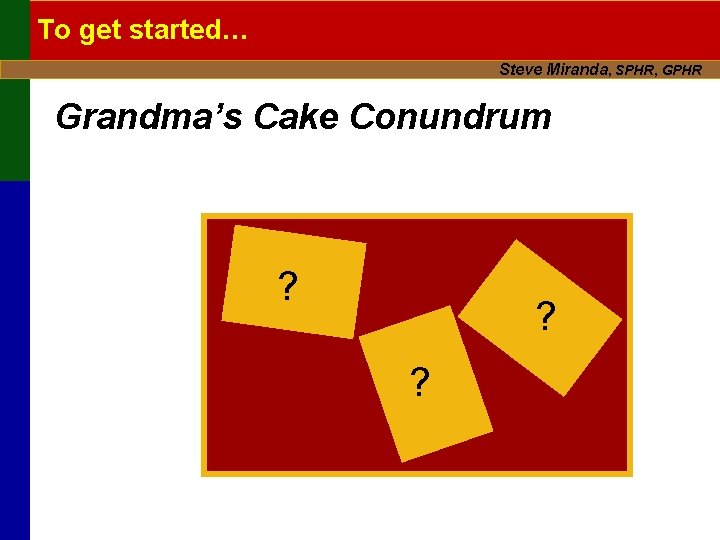 To get started…

Steve Miranda, SPHR, GPHR

Grandma's Cake Conundrum

?

?

?